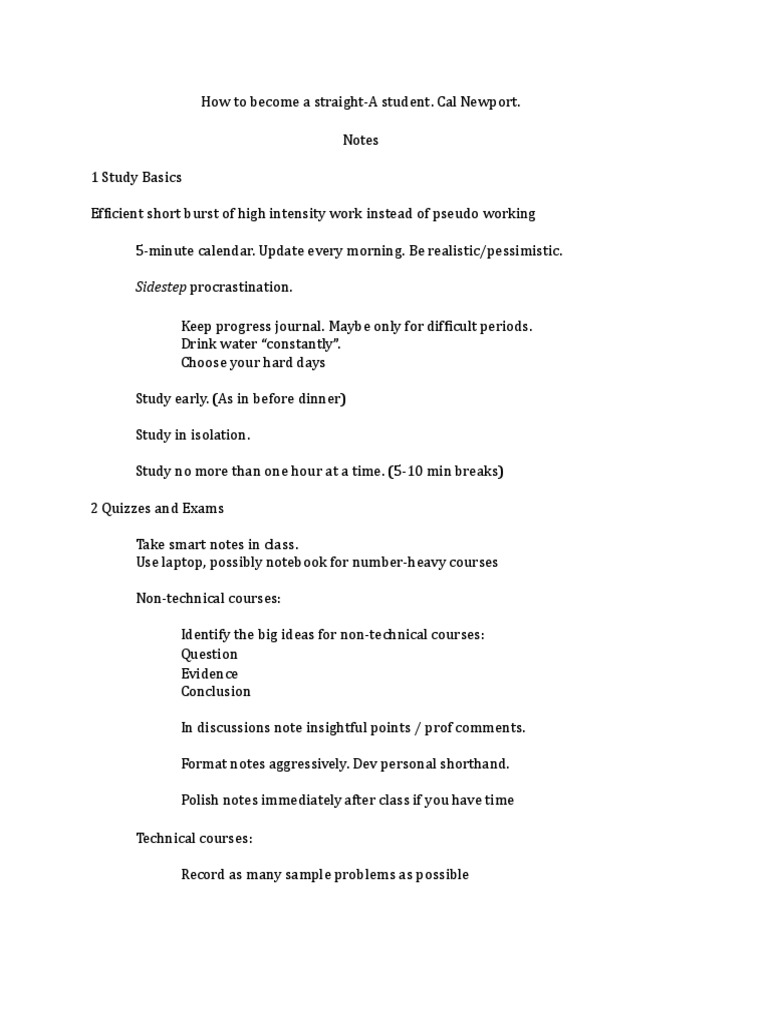 How to become a straight-A student. Cal Newport.

Notes

1 Study Basics

Efficient short burst of high intensity work instead of pseudo working

5-minute calendar. Update every morning. Be realistic/pessimistic.

Sidestep procrastination.

Keep progress journal. Maybe only for difficult periods.
Drink water “constantly”.
Choose your hard days

Study early. (As in before dinner)

Study in isolation.

Study no more than one hour at a time. (5-10 min breaks)

2 Quizzes and Exams

Take smart notes in class.
Use laptop, possibly notebook for number-heavy courses

Non-technical courses:

Identify the big ideas for non-technical courses:
Question
Evidence
Conclusion

In discussions note insightful points / prof comments.

Format notes aggressively. Dev personal shorthand.

Polish notes immediately after class if you have time

Technical courses:

Record as many sample problems as possible